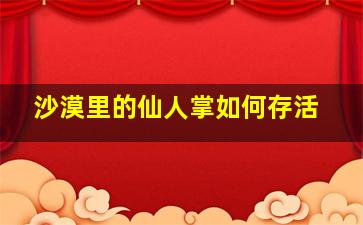 沙漠里的仙人掌如何存活